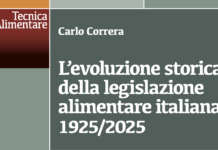 Tecnica
Alimentare

Carlo Correra

L'evoluzione storica
della legislazione
alimentare italiana
1925/2025